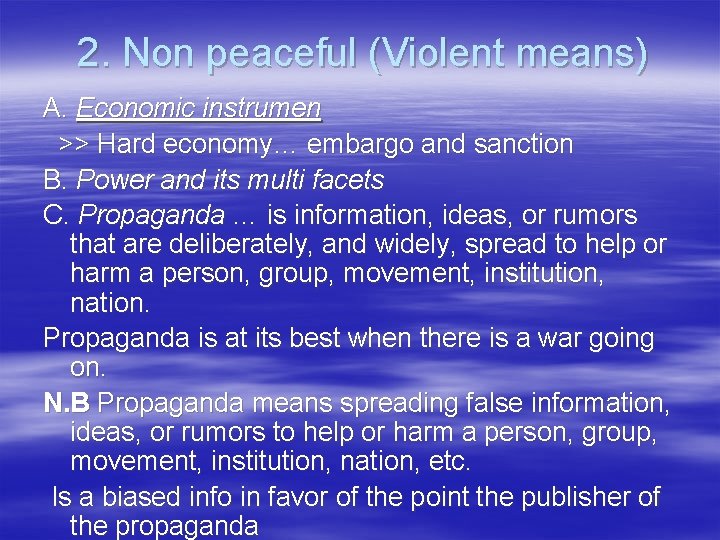 2. Non peaceful (Violent means)

A. Economic instrumen

>> Hard economy… embargo and sanction

B. Power and its multi facets

C. Propaganda … is information, ideas, or rumors that are deliberately, and widely, spread to help or harm a person, group, movement, institution, nation.

Propaganda is at its best when there is a war going on.

N.B Propaganda means spreading false information, ideas, or rumors to help or harm a person, group, movement, institution, nation, etc.

Is a biased info in favor of the point the publisher of the propaganda